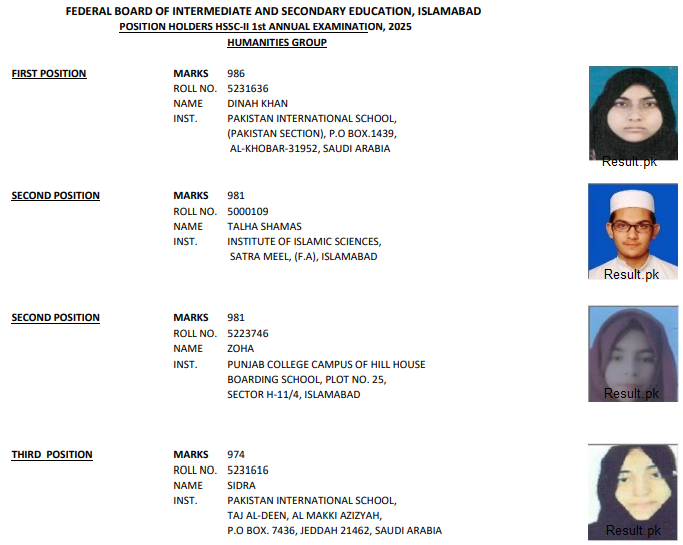 FEDERAL BOARD OF INTERMEDIATE AND SECONDARY EDUCATION, ISLAMABAD
POSITION HOLDERS HSSC-II 1st ANNUAL EXAMINATION, 2025
HUMANITIES GROUP

FIRST POSITION
MARKS 986
ROLL NO. 5231636
NAME DINAH KHAN
INST. PAKISTAN INTERNATIONAL SCHOOL, (PAKISTAN SECTION), P.O BOX.1439, AL-KHOBAR-31952, SAUDI ARABIA

Result.pk

SECOND POSITION
MARKS 981
ROLL NO. 5000109
NAME TALHA SHAMAS
INST. INSTITUTE OF ISLAMIC SCIENCES, SATRA MEEL, (F.A), ISLAMABAD

Result.pk

SECOND POSITION
MARKS 981
ROLL NO. 5223746
NAME ZOHA
INST. PUNJAB COLLEGE CAMPUS OF HILL HOUSE BOARDING SCHOOL, PLOT NO. 25, SECTOR H-11/4, ISLAMABAD

Result.pk

THIRD POSITION
MARKS 974
ROLL NO. 5231616
NAME SIDRA
INST. PAKISTAN INTERNATIONAL SCHOOL, TAJ AL-DEEN, AL MAKKI AZIZYAH, P.O BOX. 7436, JEDDAH 21462, SAUDI ARABIA

Result.pk